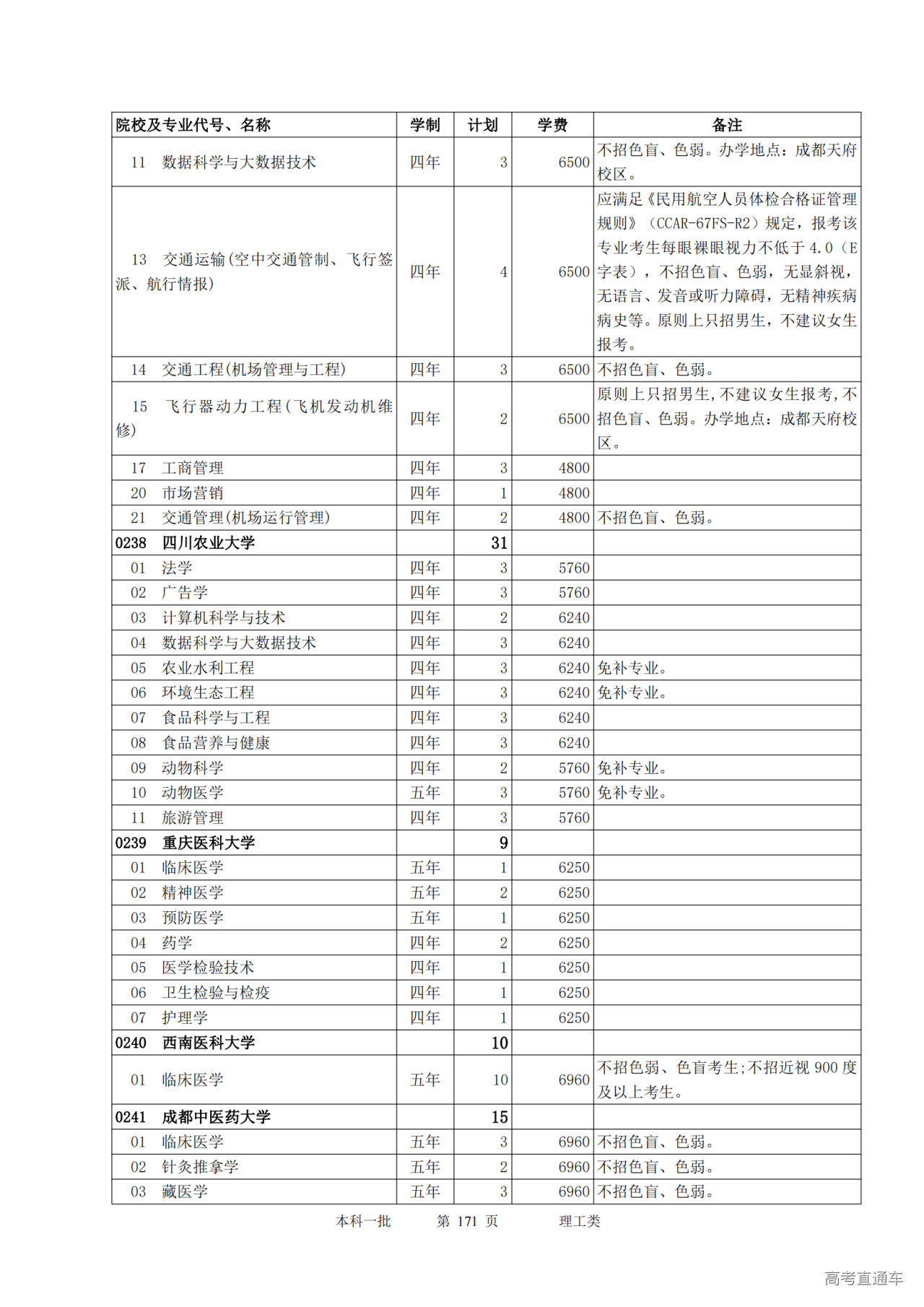 | 院校及专业代号、名称 | 学制 | 计划 | 学费 | 备注 |
|---|---|---|---|---|
| 11 数据科学与大数据技术 | 四年 | 3 | 6500 | 不招色盲、色弱。办学地点：成都天府校区。 |
| 13 交通运输(空中交通管制、飞行签派、航行情报) | 四年 | 4 | 6500 | 应满足《民用航空人员体检合格证管理规则》（CCAR-67FS-R2）规定，报考该专业考生每眼裸眼视力不低于 4.0（E字表），不招色盲、色弱，无显斜视，无语言、发音或听力障碍，无精神疾病病史等。原则上只招男生，不建议女生报考。 |
| 14 交通工程(机场管理与工程) | 四年 | 3 | 6500 | 不招色盲、色弱。 |
| 15 飞行器动力工程(飞机发动机维修) | 四年 | 2 | 6500 | 原则上只招男生,不建议女生报考,不招色盲、色弱。办学地点：成都天府校区。 |
| 17 工商管理 | 四年 | 3 | 4800 | |
| 20 市场营销 | 四年 | 1 | 4800 | |
| 21 交通管理(机场运行管理) | 四年 | 2 | 4800 | 不招色盲、色弱。 |
| 0238 四川农业大学 | | 31 | | |
| 01 法学 | 四年 | 3 | 5760 | |
| 02 广告学 | 四年 | 3 | 5760 | |
| 03 计算机科学与技术 | 四年 | 2 | 6240 | |
| 04 数据科学与大数据技术 | 四年 | 3 | 6240 | |
| 05 农业水利工程 | 四年 | 3 | 6240 | 免补专业。 |
| 06 环境生态工程 | 四年 | 3 | 6240 | 免补专业。 |
| 07 食品科学与工程 | 四年 | 3 | 6240 | |
| 08 食品营养与健康 | 四年 | 3 | 6240 | |
| 09 动物科学 | 四年 | 2 | 5760 | 免补专业。 |
| 10 动物医学 | 五年 | 3 | 5760 | 免补专业。 |
| 11 旅游管理 | 四年 | 3 | 5760 | |
| 0239 重庆医科大学 | | 9 | | |
| 01 临床医学 | 五年 | 1 | 6250 | |
| 02 精神医学 | 五年 | 2 | 6250 | |
| 03 预防医学 | 五年 | 1 | 6250 | |
| 04 药学 | 四年 | 2 | 6250 | |
| 05 医学检验技术 | 四年 | 1 | 6250 | |
| 06 卫生检验与检疫 | 四年 | 1 | 6250 | |
| 07 护理学 | 四年 | 1 | 6250 | |
| 0240 西南医科大学 | | 10 | | |
| 01 临床医学 | 五年 | 10 | 6960 | 不招色弱、色盲考生;不招近视 900 度及以上考生。 |
| 0241 成都中医药大学 | | 15 | | |
| 01 临床医学 | 五年 | 3 | 6960 | 不招色盲、色弱。 |
| 02 针灸推拿学 | 五年 | 2 | 6960 | 不招色盲、色弱。 |
| 03 藏医学 | 五年 | 3 | 6960 | 不招色盲、色弱。 |

本科一批 第 171 页 理工类

高考直通车